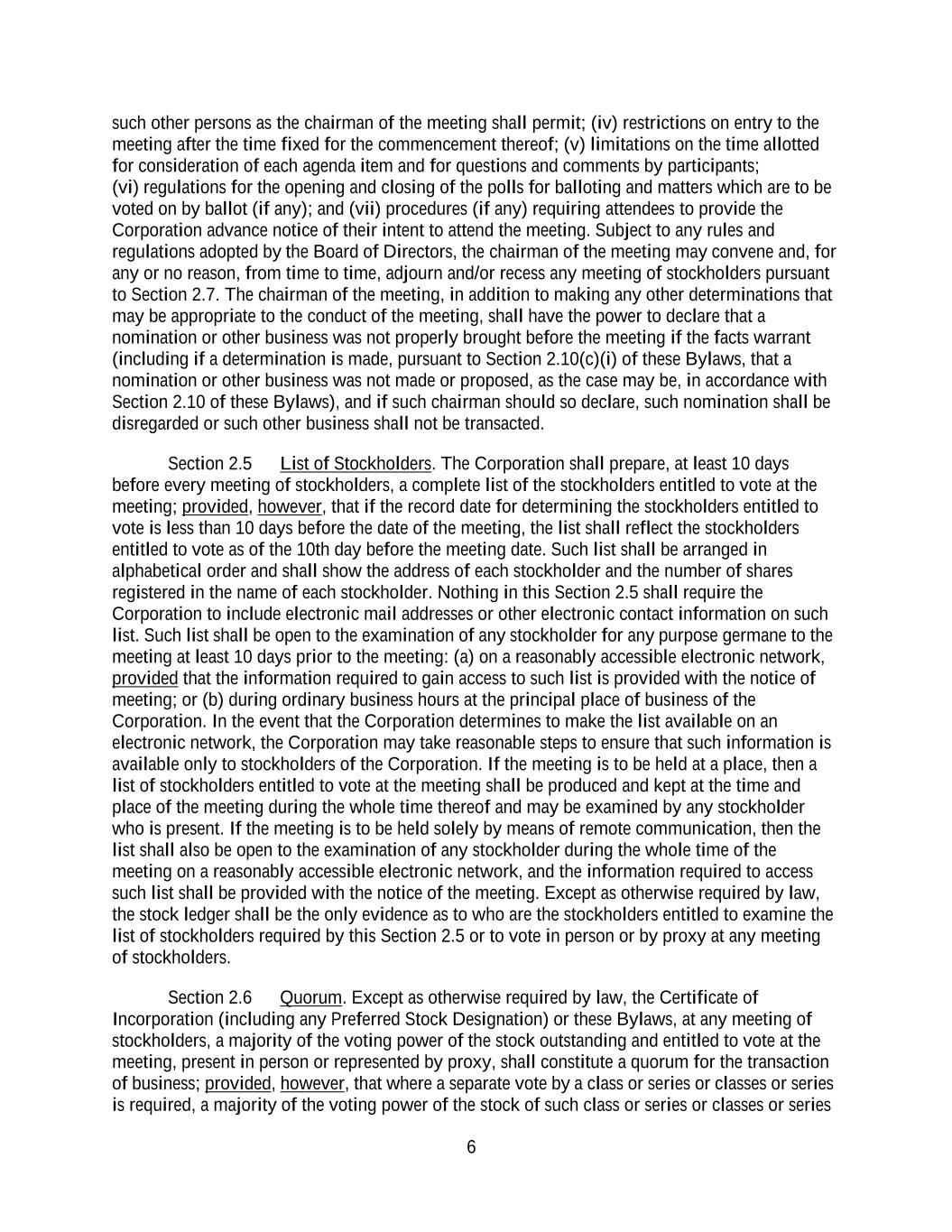 such other persons as the chairman of the meeting shall permit; (iv) restrictions on entry to the meeting after the time fixed for the commencement thereof; (v) limitations on the time allotted for consideration of each agenda item and for questions and comments by participants; (vi) regulations for the opening and closing of the polls for balloting and matters which are to be voted on by ballot (if any); and (vii) procedures (if any) requiring attendees to provide the Corporation advance notice of their intent to attend the meeting. Subject to any rules and regulations adopted by the Board of Directors, the chairman of the meeting may convene and, for any or no reason, from time to time, adjourn and/or recess any meeting of stockholders pursuant to Section 2.7. The chairman of the meeting, in addition to making any other determinations that may be appropriate to the conduct of the meeting, shall have the power to declare that a nomination or other business was not properly brought before the meeting if the facts warrant (including if a determination is made, pursuant to Section 2.10(c)(i) of these Bylaws, that a nomination or other business was not made or proposed, as the case may be, in accordance with Section 2.10 of these Bylaws), and if such chairman should so declare, such nomination shall be disregarded or such other business shall not be transacted.

Section 2.5 List of Stockholders. The Corporation shall prepare, at least 10 days before every meeting of stockholders, a complete list of the stockholders entitled to vote at the meeting; provided, however, that if the record date for determining the stockholders entitled to vote is less than 10 days before the date of the meeting, the list shall reflect the stockholders entitled to vote as of the 10th day before the meeting date. Such list shall be arranged in alphabetical order and shall show the address of each stockholder and the number of shares registered in the name of each stockholder. Nothing in this Section 2.5 shall require the Corporation to include electronic mail addresses or other electronic contact information on such list. Such list shall be open to the examination of any stockholder for any purpose germane to the meeting at least 10 days prior to the meeting: (a) on a reasonably accessible electronic network, provided that the information required to gain access to such list is provided with the notice of meeting; or (b) during ordinary business hours at the principal place of business of the Corporation. In the event that the Corporation determines to make the list available on an electronic network, the Corporation may take reasonable steps to ensure that such information is available only to stockholders of the Corporation. If the meeting is to be held at a place, then a list of stockholders entitled to vote at the meeting shall be produced and kept at the time and place of the meeting during the whole time thereof and may be examined by any stockholder who is present. If the meeting is to be held solely by means of remote communication, then the list shall also be open to the examination of any stockholder during the whole time of the meeting on a reasonably accessible electronic network, and the information required to access such list shall be provided with the notice of the meeting. Except as otherwise required by law, the stock ledger shall be the only evidence as to who are the stockholders entitled to examine the list of stockholders required by this Section 2.5 or to vote in person or by proxy at any meeting of stockholders.

Section 2.6 Quorum. Except as otherwise required by law, the Certificate of Incorporation (including any Preferred Stock Designation) or these Bylaws, at any meeting of stockholders, a majority of the voting power of the stock outstanding and entitled to vote at the meeting, present in person or represented by proxy, shall constitute a quorum for the transaction of business; provided, however, that where a separate vote by a class or series or classes or series is required, a majority of the voting power of the stock of such class or series or classes or series

6